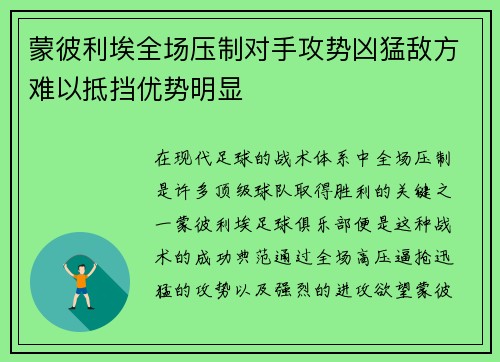 蒙彼利埃全场压制对手攻势凶猛敌方难以抵挡优势明显

在现代足球的战术体系中全场压制是许多顶级球队取得胜利的关键之一蒙彼利埃足球俱乐部便是这种战术的成功典范通过全场高压逼抢迅猛的攻势以及强烈的进攻欲望蒙彼